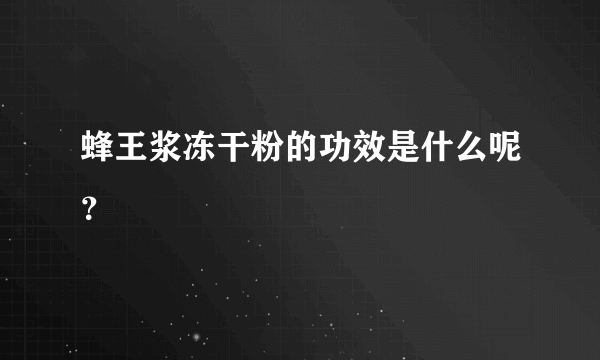 蜂王浆冻干粉的功效是什么呢？